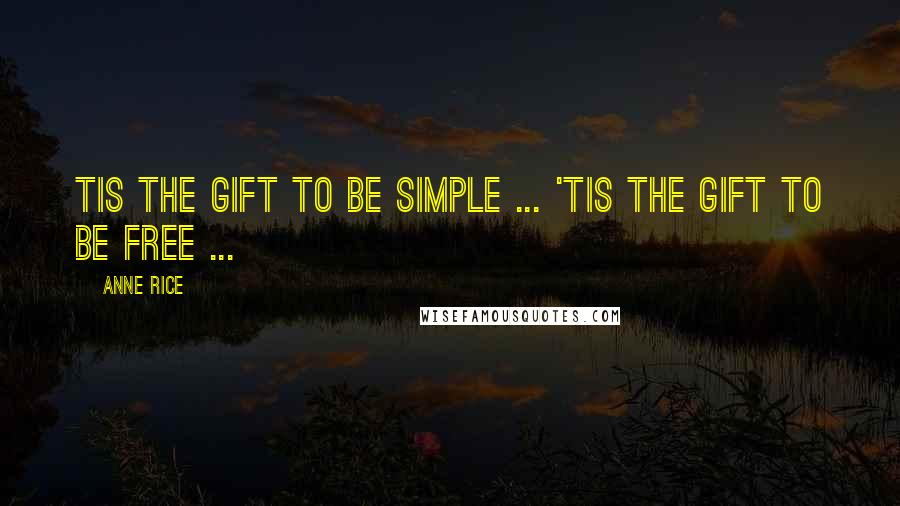 TIS THE GIFT TO BE SIMPLE ... 'TIS THE GIFT TO BE FREE ...

ANNE RICE

WISEFAMOUSQUOTES.COM